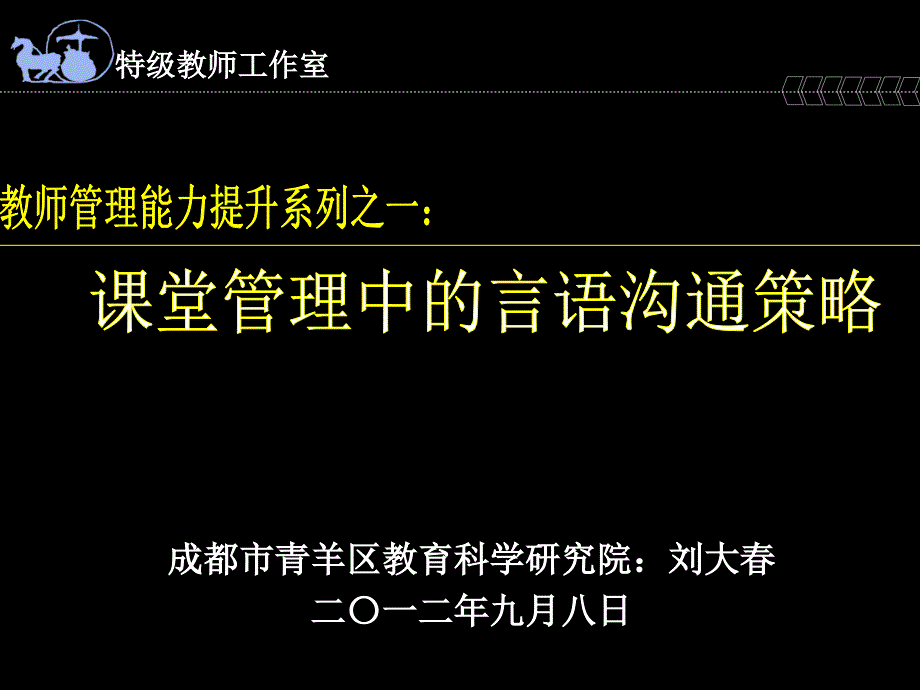 特级教师工作室

教师管理能力提升系列之一：

课堂管理中的言语沟通策略

成都市青羊区教育科学研究院：刘大春
二〇一二年九月八日